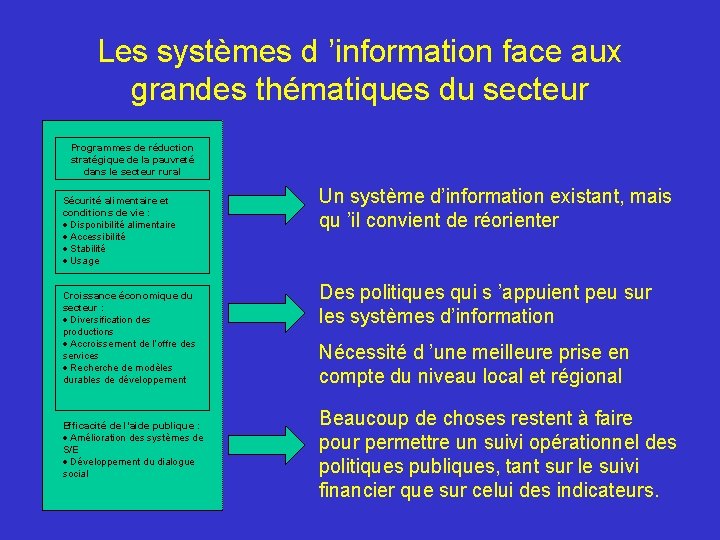 Les systèmes d 'information face aux grandes thématiques du secteur

Programmes de réduction stratégique de la pauvreté dans le secteur rural

Sécurité alimentaire et conditions de vie :
• Disponibilité alimentaire
• Accessibilité
• Stabilité
• Usage

Croissance économique du secteur :
• Diversification des productions
• Accroissement de l'offre des services
• Recherche de modèles durables de développement

Efficacité de l'aide publique :
• Amélioration des systèmes de S/E
• Développement du dialogue social

Un système d'information existant, mais qu 'il convient de réorienter

Des politiques qui s 'appuient peu sur les systèmes d'information

Nécessité d 'une meilleure prise en compte du niveau local et régional

Beaucoup de choses restent à faire pour permettre un suivi opérationnel des politiques publiques, tant sur le suivi financier que sur celui des indicateurs.